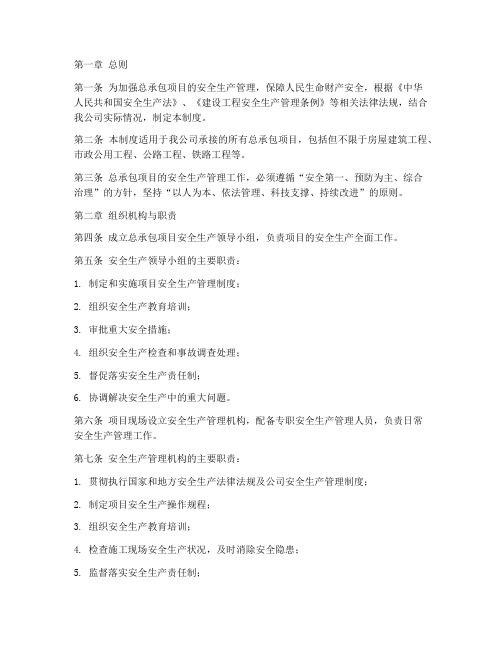 第一章 总则

第一条 为加强总承包项目的安全生产管理，保障人民生命财产安全，根据《中华人民共和国安全生产法》、《建设工程安全生产管理条例》等相关法律法规，结合我公司实际情况，制定本制度。

第二条 本制度适用于我公司承接的所有总承包项目，包括但不限于房屋建筑工程、市政公用工程、公路工程、铁路工程等。

第三条 总承包项目的安全生产管理工作，必须遵循“安全第一、预防为主、综合治理”的方针，坚持“以人为本、依法管理、科技支撑、持续改进”的原则。

第二章 组织机构与职责

第四条 成立总承包项目安全生产领导小组，负责项目的安全生产全面工作。

第五条 安全生产领导小组的主要职责：

1. 制定和实施项目安全生产管理制度；

2. 组织安全生产教育培训；

3. 审批重大安全措施；

4. 组织安全生产检查和事故调查处理；

5. 督促落实安全生产责任制；

6. 协调解决安全生产中的重大问题。

第六条 项目现场设立安全生产管理机构，配备专职安全生产管理人员，负责日常安全生产管理工作。

第七条 安全生产管理机构的主要职责：

1. 贯彻执行国家和地方安全生产法律法规及公司安全生产管理制度；

2. 制定项目安全生产操作规程；

3. 组织安全生产教育培训；

4. 检查施工现场安全生产状况，及时消除安全隐患；

5. 监督落实安全生产责任制；